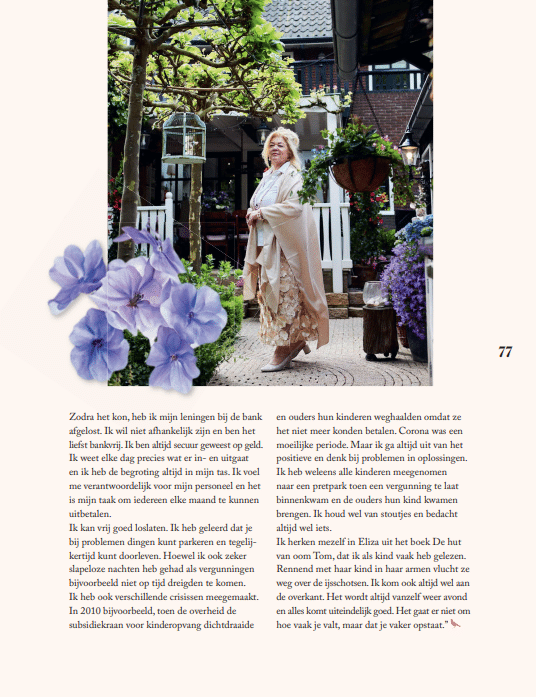 77

Zodra het kon, heb ik mijn leningen bij de bank afgelost. Ik wil niet afhankelijk zijn en ben het liefst bankvrij. Ik ben altijd secuur geweest op geld. Ik weet elke dag precies wat er in- en uitgaat en ik heb de begroting altijd in mijn tas. Ik voel me verantwoordelijk voor mijn personeel en het is mijn taak om iedereen elke maand te kunnen uitbetalen.

Ik kan vrij goed loslaten. Ik heb geleerd dat je bij problemen dingen kunt parkeren en tegelijkertijd kunt doorleven. Hoewel ik ook zeker slapeloze nachten heb gehad als vergunningen bijvoorbeeld niet op tijd dreigden te komen.

Ik heb ook verschillende crisissen meegemaakt. In 2010 bijvoorbeeld, toen de overheid de subsidiekraan voor kinderopvang dichtdraaide en ouders hun kinderen weghaalden omdat ze het niet meer konden betalen. Corona was een moeilijke periode. Maar ik ga altijd uit van het positieve en denk bij problemen in oplossingen. Ik heb weleens alle kinderen meegenomen naar een pretpark toen een vergunning te laat binnenkwam en de ouders hun kind kwamen brengen. Ik houd wel van stoutjes en bedacht altijd wel iets.

Ik herken mezelf in Eliza uit het boek De hut van oom Tom, dat ik als kind vaak heb gelezen. Rennend met haar kind in haar armen vlucht ze weg over de ijsschotsen. Ik kom ook altijd wel aan de overkant. Het wordt altijd vanzelf weer avond en alles komt uiteindelijk goed. Het gaat er niet om hoe vaak je valt, maar dat je vaker opstaat."